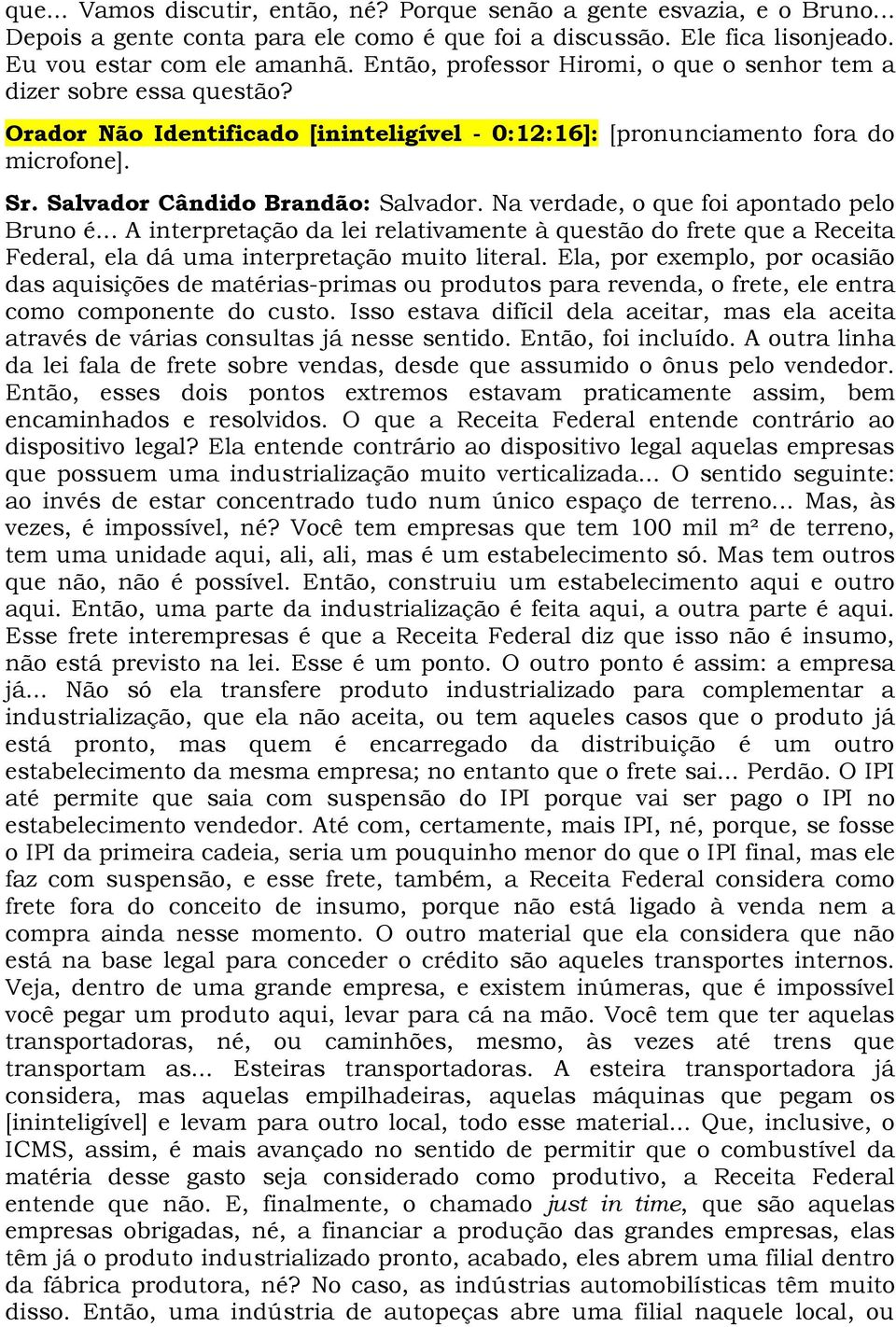 que... Vamos discutir, então, né? Porque senão a gente esvazia, e o Bruno... Depois a gente conta para ele como é que foi a discussão. Ele fica lisonjeado. Eu vou estar com ele amanhã. Então, professor Hiromi, o que o senhor tem a dizer sobre essa questão?

Orador Não Identificado [ininteligível - 0:12:16]: [pronunciamento fora do microfone].

Sr. Salvador Cândido Brandão: Salvador. Na verdade, o que foi apontado pelo Bruno é... A interpretação da lei relativamente à questão do frete que a Receita Federal, ela dá uma interpretação muito literal. Ela, por exemplo, por ocasião das aquisições de matérias-primas ou produtos para revenda, o frete, ele entra como componente do custo. Isso estava difícil dela aceitar, mas ela aceita através de várias consultas já nesse sentido. Então, foi incluído. A outra linha da lei fala de frete sobre vendas, desde que assumido o ônus pelo vendedor. Então, esses dois pontos extremos estavam praticamente assim, bem encaminhados e resolvidos. O que a Receita Federal entende contrário ao dispositivo legal? Ela entende contrário ao dispositivo legal aquelas empresas que possuem uma industrialização muito verticalizada... O sentido seguinte: ao invés de estar concentrado tudo num único espaço de terreno... Mas, às vezes, é impossível, né? Você tem empresas que tem 100 mil m² de terreno, tem uma unidade aqui, ali, ali, mas é um estabelecimento só. Mas tem outros que não, não é possível. Então, construiu um estabelecimento aqui e outro aqui. Então, uma parte da industrialização é feita aqui, a outra parte é aqui. Esse frete interempresas é que a Receita Federal diz que isso não é insumo, não está previsto na lei. Esse é um ponto. O outro ponto é assim: a empresa já... Não só ela transfere produto industrializado para complementar a industrialização, que ela não aceita, ou tem aqueles casos que o produto já está pronto, mas quem é encarregado da distribuição é um outro estabelecimento da mesma empresa; no entanto que o frete sai... Perdão. O IPI até permite que saia com suspensão do IPI porque vai ser pago o IPI no estabelecimento vendedor. Até com, certamente, mais IPI, né, porque, se fosse o IPI da primeira cadeia, seria um pouquinho menor do que o IPI final, mas ele faz com suspensão, e esse frete, também, a Receita Federal considera como frete fora do conceito de insumo, porque não está ligado à venda nem a compra ainda nesse momento. O outro material que ela considera que não está na base legal para conceder o crédito são aqueles transportes internos. Veja, dentro de uma grande empresa, e existem inúmeras, que é impossível você pegar um produto aqui, levar para cá na mão. Você tem que ter aquelas transportadoras, né, ou caminhões, mesmo, às vezes até trens que transportam as... Esteiras transportadoras. A esteira transportadora já considera, mas aquelas empilhadeiras, aquelas máquinas que pegam os [ininteligível] e levam para outro local, todo esse material... Que, inclusive, o ICMS, assim, é mais avançado no sentido de permitir que o combustível da matéria desse gasto seja considerado como produtivo, a Receita Federal entende que não. E, finalmente, o chamado just in time, que são aquelas empresas obrigadas, né, a financiar a produção das grandes empresas, elas têm já o produto industrializado pronto, acabado, eles abrem uma filial dentro da fábrica produtora, né? No caso, as indústrias automobilísticas têm muito disso. Então, uma indústria de autopeças abre uma filial naquele local, ou